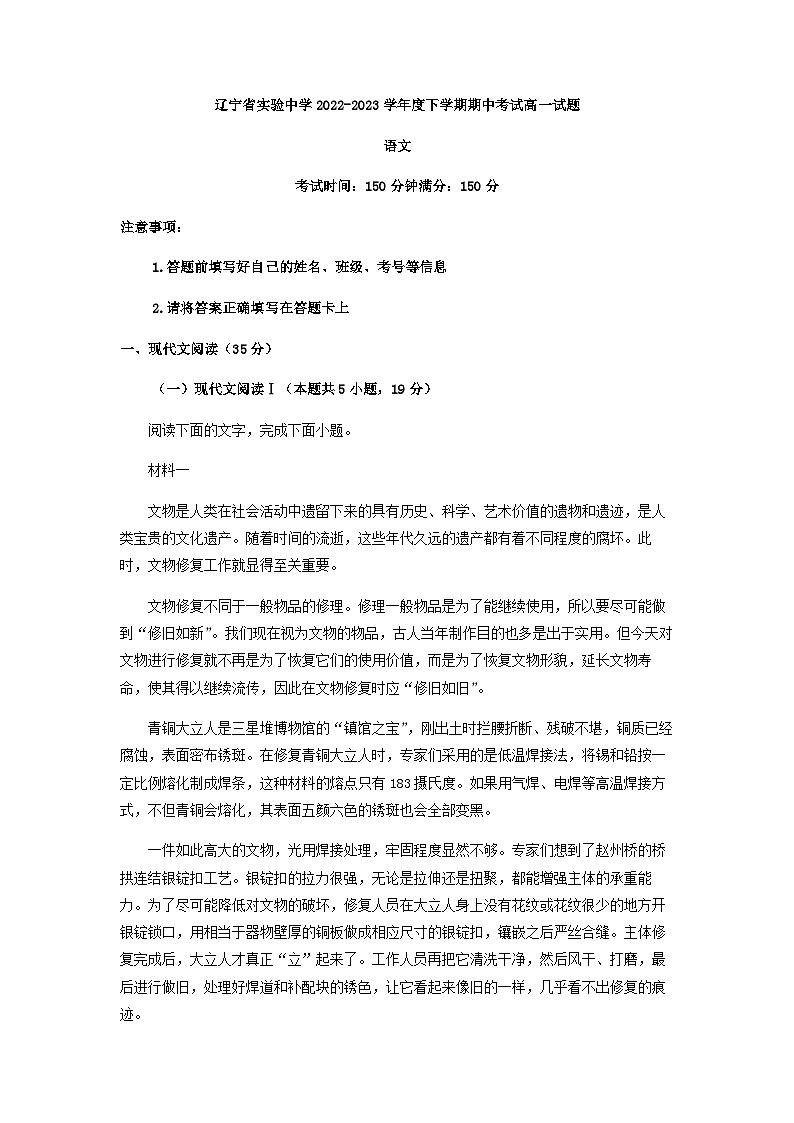 辽宁省实验中学 2022-2023 学年度下学期期中考试高一试题

语文

考试时间：150 分钟满分：150 分

注意事项：

1.答题前填写好自己的姓名、班级、考号等信息

2.请将答案正确填写在答题卡上

一、现代文阅读（35 分）

（一）现代文阅读Ⅰ（本题共 5 小题，19 分）

阅读下面的文字，完成下面小题。

材料一

文物是人类在社会活动中遗留下来的具有历史、科学、艺术价值的遗物和遗迹，是人类宝贵的文化遗产。随着时间的流逝，这些年代久远的遗产都有着不同程度的腐坏。此时，文物修复工作就显得至关重要。

文物修复不同于一般物品的修理。修理一般物品是为了能继续使用，所以要尽可能做到“修旧如新”。我们现在视为文物的物品，古人当年制作目的也多是出于实用。但今天对文物进行修复就不再是为了恢复它们的使用价值，而是为了恢复文物形貌，延长文物寿命，使其得以继续流传，因此在文物修复时应“修旧如旧”。

青铜大立人是三星堆博物馆的“镇馆之宝”，刚出土时拦腰折断、残破不堪，铜质已经腐蚀，表面密布锈斑。在修复青铜大立人时，专家们采用的是低温焊接法，将锡和铅按一定比例熔化制成焊条，这种材料的熔点只有 183 摄氏度。如果用气焊、电焊等高温焊接方式，不但青铜会熔化，其表面五颜六色的锈斑也会全部变黑。

一件如此高大的文物，光用焊接处理，牢固程度显然不够。专家们想到了赵州桥的桥拱连结银锭扣工艺。银锭扣的拉力很强，无论是拉伸还是扭聚，都能增强主体的承重能力。为了尽可能降低对文物的破坏，修复人员在大立人身上没有花纹或花纹很少的地方开银锭锁口，用相当于器物壁厚的铜板做成相应尺寸的银锭扣，镶嵌之后严丝合缝。主体修复完成后，大立人才真正“立”起来了。工作人员再把它清洗干净，然后风干、打磨，最后进行做旧，处理好焊道和补配块的锈色，让它看起来像旧的一样，几乎看不出修复的痕迹。